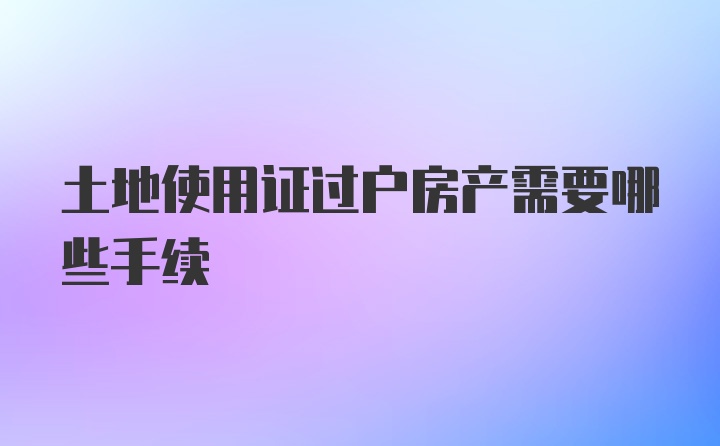 土地使用证过户房产需要哪些手续